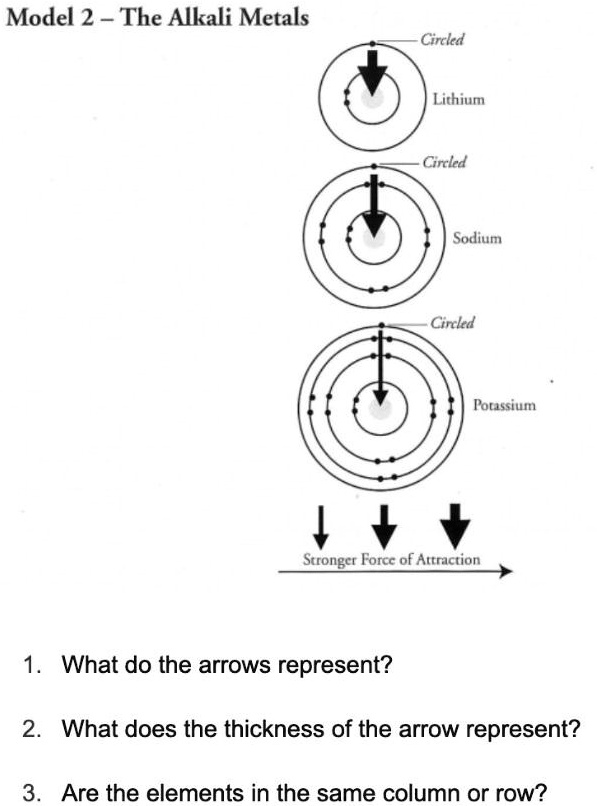 Model 2 – The Alkali Metals

Circled

Lithium

Circled

Sodium

Circled

Potassium

Stronger Force of Attraction

1. What do the arrows represent?

2. What does the thickness of the arrow represent?

3. Are the elements in the same column or row?